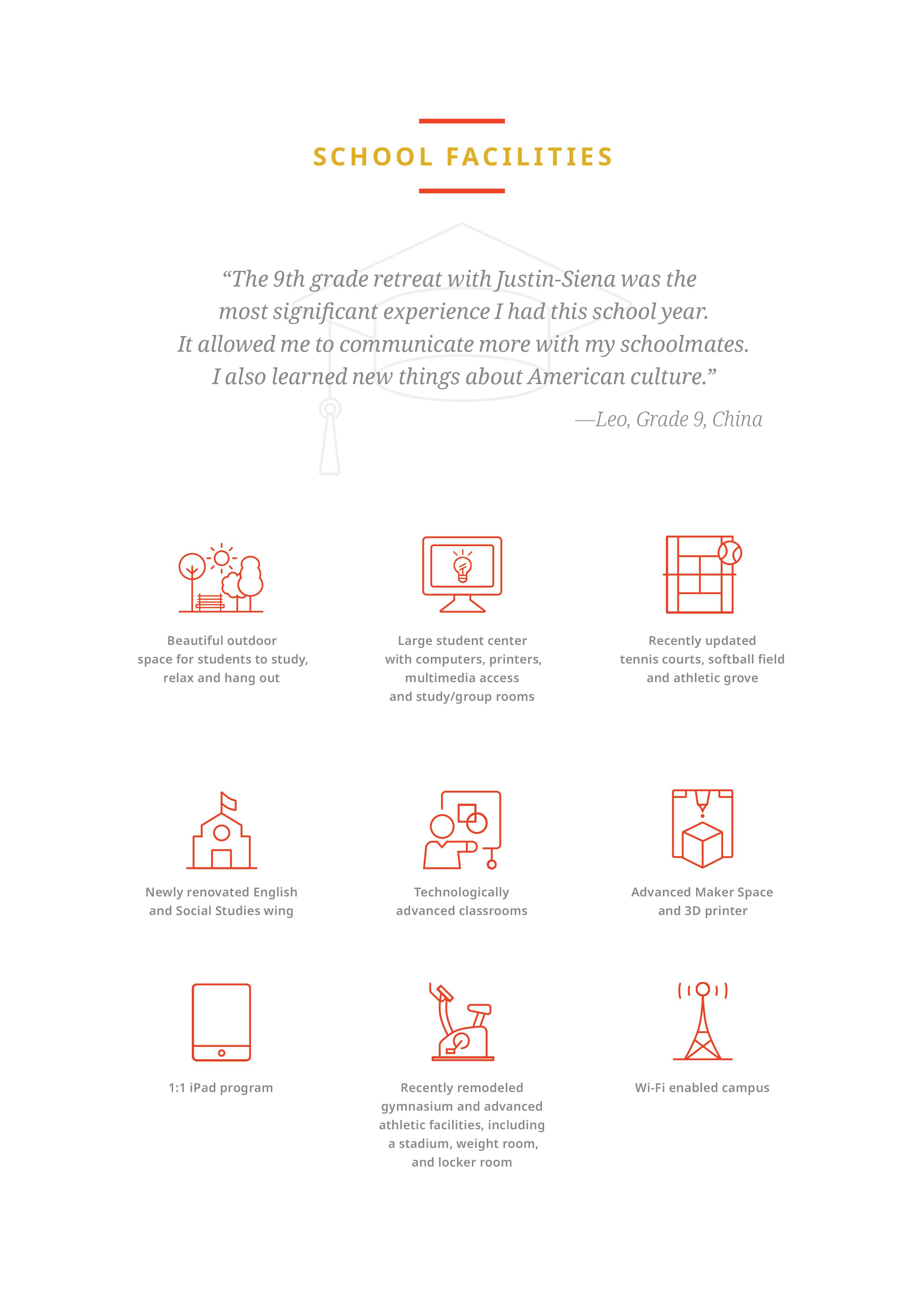 SCHOOL FACILITIES

“The 9th grade retreat with Justin-Siena was the most significant experience I had this school year. It allowed me to communicate more with my schoolmates. I also learned new things about American culture.”

—Leo, Grade 9, China

Beautiful outdoor space for students to study, relax and hang out

Large student center with computers, printers, multimedia access and study/group rooms

Recently updated tennis courts, softball field and athletic grove

Newly renovated English and Social Studies wing

Technologically advanced classrooms

Advanced Maker Space and 3D printer

1:1 iPad program

Recently remodeled gymnasium and advanced athletic facilities, including a stadium, weight room, and locker room

Wi-Fi enabled campus